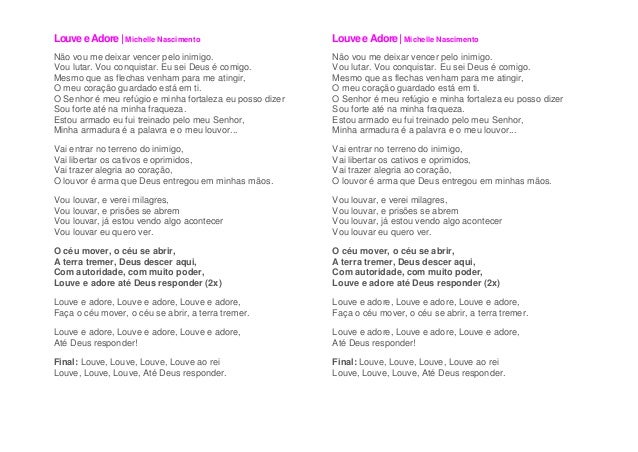 Louve e Adore | Michelle Nascimento

Não vou me deixar vencer pelo inimigo.
Vou lutar. Vou conquistar. Eu sei Deus é comigo.
Mesmo que as flechas venham para me atingir,
O meu coração guardado está em ti.
O Senhor é meu refúgio e minha fortaleza eu posso dizer
Sou forte até na minha fraqueza.
Estou armado eu fui treinado pelo meu Senhor,
Minha armadura é a palavra e o meu louvor...

Vai entrar no terreno do inimigo,
Vai libertar os cativos e oprimidos,
Vai trazer alegria ao coração,
O louvor é arma que Deus entregou em minhas mãos.

Vou louvar, e verei milagres,
Vou louvar, e prisões se abrem
Vou louvar, já estou vendo algo acontecer
Vou louvar eu quero ver.

O céu mover, o céu se abrir,
A terra tremer, Deus descer aqui,
Com autoridade, com muito poder,
Louve e adore até Deus responder (2x)

Louve e adore, Louve e adore, Louve e adore,
Faça o céu mover, o céu se abrir, a terra tremer.

Louve e adore, Louve e adore, Louve e adore,
Até Deus responder!

Final: Louve, Louve, Louve, Louve ao rei
Louve, Louve, Louve, Até Deus responder.

Louve e Adore | Michelle Nascimento

Não vou me deixar vencer pelo inimigo.
Vou lutar. Vou conquistar. Eu sei Deus é comigo.
Mesmo que as flechas venham para me atingir,
O meu coração guardado está em ti.
O Senhor é meu refúgio e minha fortaleza eu posso dizer
Sou forte até na minha fraqueza.
Estou armado eu fui treinado pelo meu Senhor,
Minha armadura é a palavra e o meu louvor...

Vai entrar no terreno do inimigo,
Vai libertar os cativos e oprimidos,
Vai trazer alegria ao coração,
O louvor é arma que Deus entregou em minhas mãos.

Vou louvar, e verei milagres,
Vou louvar, e prisões se abrem
Vou louvar, já estou vendo algo acontecer
Vou louvar eu quero ver.

O céu mover, o céu se abrir,
A terra tremer, Deus descer aqui,
Com autoridade, com muito poder,
Louve e adore até Deus responder (2x)

Louve e adore, Louve e adore, Louve e adore,
Faça o céu mover, o céu se abrir, a terra tremer.

Louve e adore, Louve e adore, Louve e adore,
Até Deus responder!

Final: Louve, Louve, Louve, Louve ao rei
Louve, Louve, Louve, Até Deus responder.